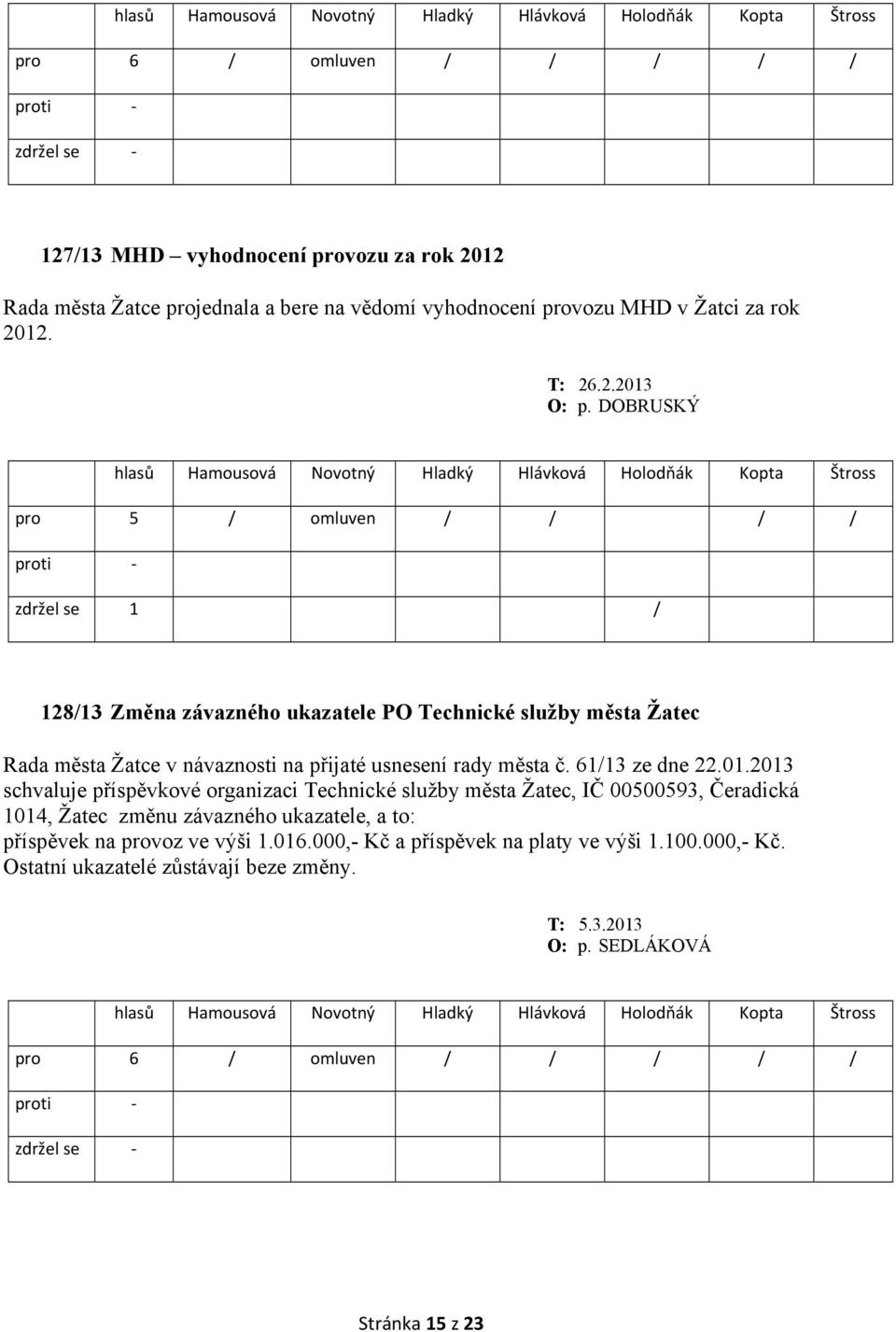 | | hlasů | Hamousová | Novotný | Hladký | Hlávková | Holodňák | Kopta | Štross |
|---|---|---|---|---|---|---|---|---|
| pro | 6 | / | omluven | / | / | / | / | / |
| proti | - | | | | | | | |
| zdržel se | - | | | | | | | |

127/13 MHD – vyhodnocení provozu za rok 2012

Rada města Žatce projednala a bere na vědomí vyhodnocení provozu MHD v Žatci za rok 2012.

T: 26.2.2013
O: p. DOBRUSKÝ

| | hlasů | Hamousová | Novotný | Hladký | Hlávková | Holodňák | Kopta | Štross |
|---|---|---|---|---|---|---|---|---|
| pro | 5 | / | omluven | / | / | | / | / |
| proti | - | | | | | | | |
| zdržel se | 1 | | | | | / | | |

128/13 Změna závazného ukazatele PO Technické služby města Žatec

Rada města Žatce v návaznosti na přijaté usnesení rady města č. 61/13 ze dne 22.01.2013 schvaluje příspěvkové organizaci Technické služby města Žatec, IČ 00500593, Čeradická 1014, Žatec změnu závazného ukazatele, a to:
příspěvek na provoz ve výši 1.016.000,- Kč a příspěvek na platy ve výši 1.100.000,- Kč.
Ostatní ukazatelé zůstávají beze změny.

T: 5.3.2013
O: p. SEDLÁKOVÁ

| | hlasů | Hamousová | Novotný | Hladký | Hlávková | Holodňák | Kopta | Štross |
|---|---|---|---|---|---|---|---|---|
| pro | 6 | / | omluven | / | / | / | / | / |
| proti | - | | | | | | | |
| zdržel se | - | | | | | | | |

Stránka 15 z 23